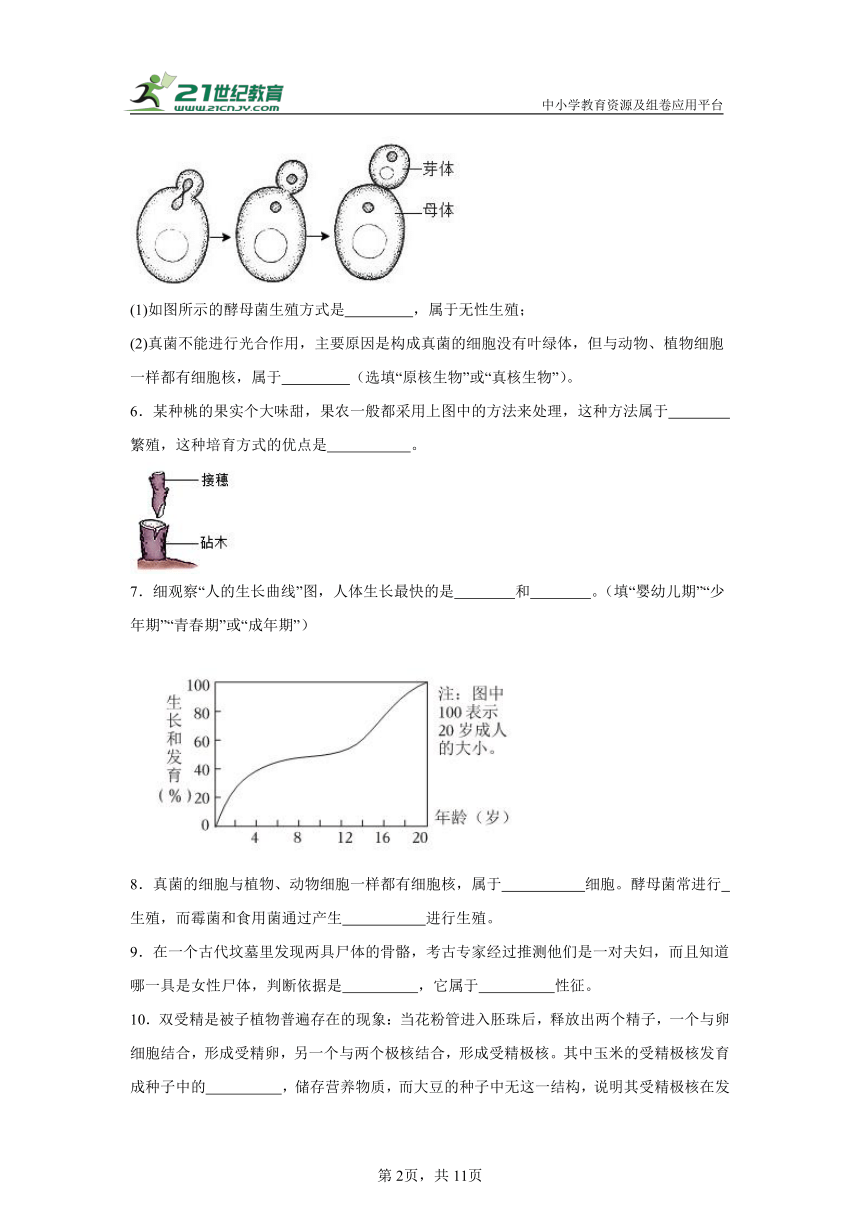 21世纪教育
www.21cnjy.com
中小学教育资源及组卷应用平台

芽体
母体

(1)如图所示的酵母菌生殖方式是_________，属于无性生殖；

(2)真菌不能进行光合作用，主要原因是构成真菌的细胞没有叶绿体，但与动物、植物细胞一样都有细胞核，属于_________（选填“原核生物”或“真核生物”）。

6．某种桃的果实个大味甜，果农一般都采用上图中的方法来处理，这种方法属于________繁殖，这种培育方式的优点是___________。

接穗
砧木

7．细观察“人的生长曲线”图，人体生长最快的是________和________。（填“婴幼儿期”“少年期”“青春期”或“成年期”）

生长和发育（%）
100
80
60
40
20
0
4
8
12
16
20
年龄（岁）
注：图中100表示20岁成人的大小。

8．真菌的细胞与植物、动物细胞一样都有细胞核，属于___________细胞。酵母菌常进行_生殖，而霉菌和食用菌通过产生___________进行生殖。

9．在一个古代坟墓里发现两具尸体的骨骼，考古专家经过推测他们是一对夫妇，而且知道哪一具是女性尸体，判断依据是__________，它属于__________性征。

10．双受精是被子植物普遍存在的现象：当花粉管进入胚珠后，释放出两个精子，一个与卵细胞结合，形成受精卵，另一个与两个极核结合，形成受精极核。其中玉米的受精极核发育成种子中的__________，储存营养物质，而大豆的种子中无这一结构，说明其受精极核在发

第2页，共11页